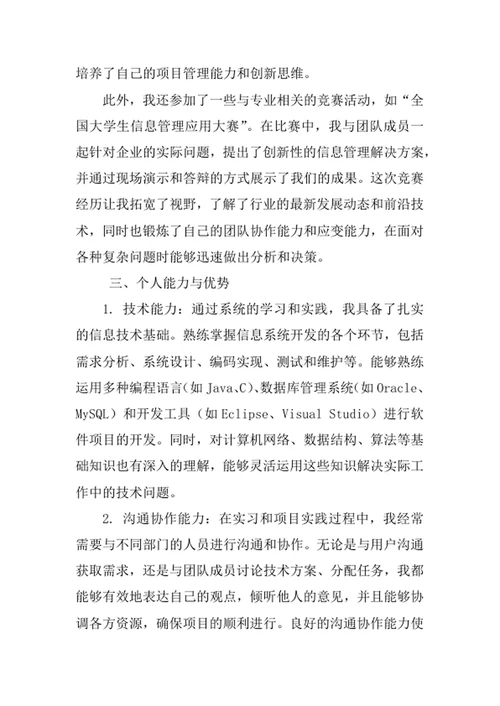 培养了自己的项目管理能力和创新思维。

此外，我还参加了一些与专业相关的竞赛活动，如“全国大学生信息管理应用大赛”。在比赛中，我与团队成员一起针对企业的实际问题，提出了创新性的信息管理解决方案，并通过现场演示和答辩的方式展示了我们的成果。这次竞赛经历让我拓宽了视野，了解了行业的最新发展动态和前沿技术，同时也锻炼了自己的团队协作能力和应变能力，在面对各种复杂问题时能够迅速做出分析和决策。

三、个人能力与优势

1. 技术能力：通过系统的学习和实践，我具备了扎实的信息技术基础。熟练掌握信息系统开发的各个环节，包括需求分析、系统设计、编码实现、测试和维护等。能够熟练运用多种编程语言（如 Java、C）、数据库管理系统（如 Oracle、MySQL）和开发工具（如 Eclipse、Visual Studio）进行软件项目的开发。同时，对计算机网络、数据结构、算法等基础知识也有深入的理解，能够灵活运用这些知识解决实际工作中的技术问题。

2. 沟通协作能力：在实习和项目实践过程中，我经常需要与不同部门的人员进行沟通和协作。无论是与用户沟通获取需求，还是与团队成员讨论技术方案、分配任务，我都能够有效地表达自己的观点，倾听他人的意见，并且能够协调各方资源，确保项目的顺利进行。良好的沟通协作能力使